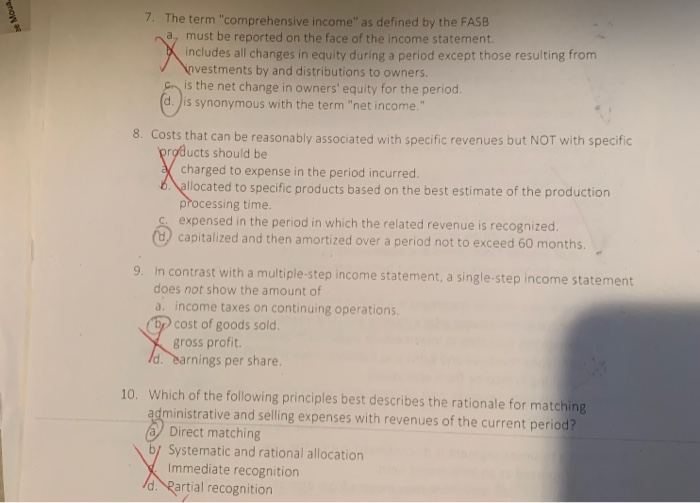 7. The term "comprehensive income" as defined by the FASB
a. must be reported on the face of the income statement.
b. includes all changes in equity during a period except those resulting from investments by and distributions to owners.
c. is the net change in owners' equity for the period.
d. is synonymous with the term "net income."

8. Costs that can be reasonably associated with specific revenues but NOT with specific products should be
a. charged to expense in the period incurred.
b. allocated to specific products based on the best estimate of the production processing time.
c. expensed in the period in which the related revenue is recognized.
d. capitalized and then amortized over a period not to exceed 60 months.

9. In contrast with a multiple-step income statement, a single-step income statement does not show the amount of
a. income taxes on continuing operations.
b. cost of goods sold.
c. gross profit.
d. earnings per share.

10. Which of the following principles best describes the rationale for matching administrative and selling expenses with revenues of the current period?
a. Direct matching
b. Systematic and rational allocation
c. Immediate recognition
d. Partial recognition